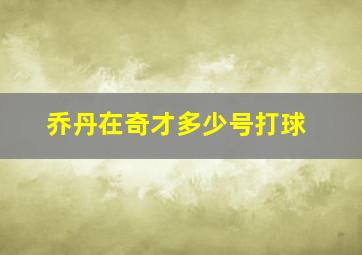 乔丹在奇才多少号打球